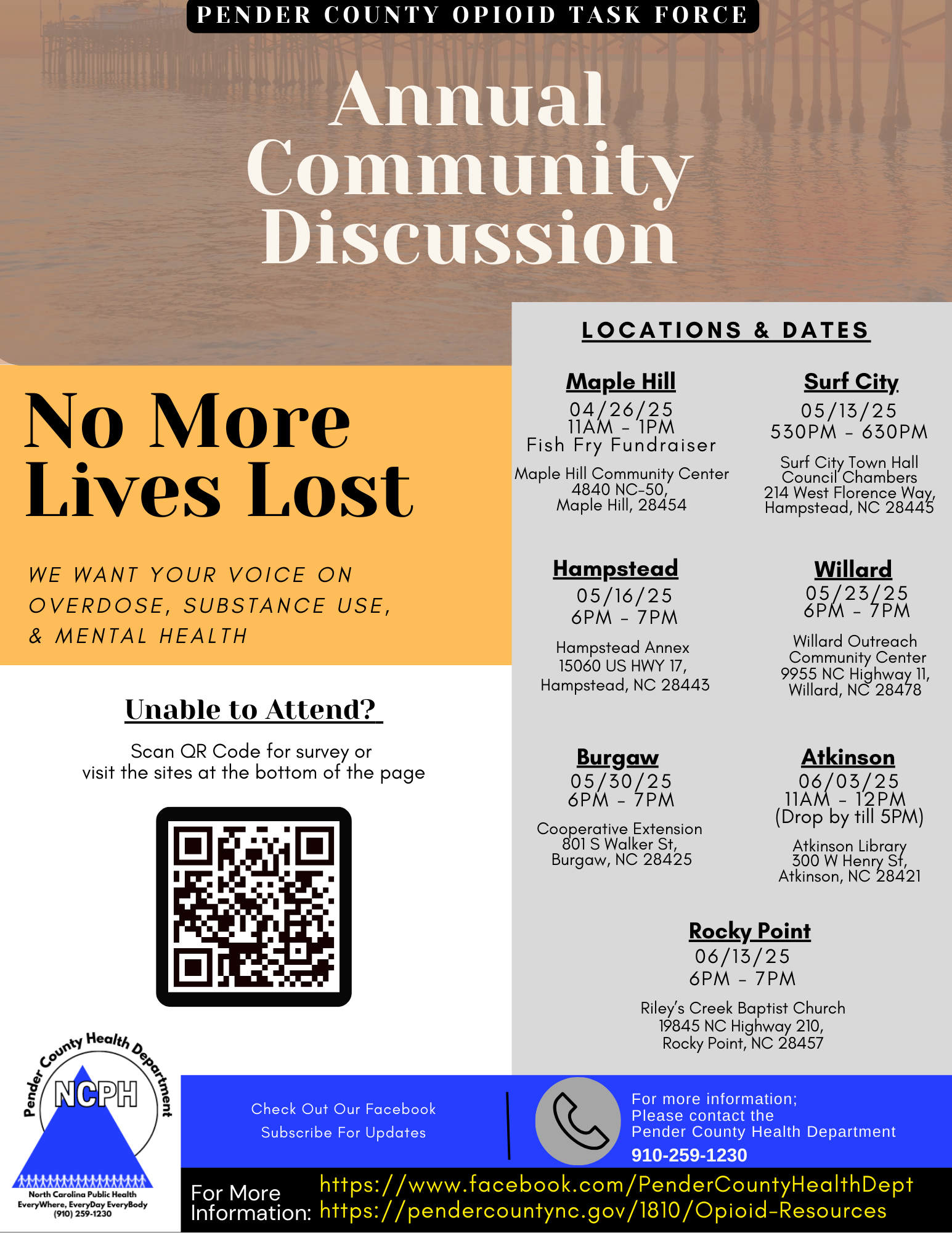 PENDER COUNTY OPIOID TASK FORCE

Annual Community Discussion

No More Lives Lost

WE WANT YOUR VOICE ON OVERDOSE, SUBSTANCE USE, & MENTAL HEALTH

Unable to Attend?

Scan QR Code for survey or visit the sites at the bottom of the page

LOCATIONS & DATES

Maple Hill
04/26/25
11AM - 1PM
Fish Fry Fundraiser
Maple Hill Community Center
4840 NC-50,
Maple Hill, 28454

Surf City
05/13/25
530PM - 630PM
Surf City Town Hall
Council Chambers
214 West Florence Way,
Hampstead, NC 28445

Hampstead
05/16/25
6PM - 7PM
Hampstead Annex
15060 US HWY 17,
Hampstead, NC 28443

Willard
05/23/25
6PM - 7PM
Willard Outreach
Community Center
9955 NC Highway 11,
Willard, NC 28478

Burgaw
05/30/25
6PM - 7PM
Cooperative Extension
801 S Walker St,
Burgaw, NC 28425

Atkinson
06/03/25
11AM - 12PM
(Drop by till 5PM)
Atkinson Library
300 W Henry St,
Atkinson, NC 28421

Rocky Point
06/13/25
6PM - 7PM
Riley's Creek Baptist Church
19845 NC Highway 210,
Rocky Point, NC 28457

Pender County Health Department
NCPH
North Carolina Public Health
EveryWhere, EveryDay EveryBody
(910) 259-1230

Check Out Our Facebook
Subscribe For Updates

For more information;
Please contact the
Pender County Health Department
910-259-1230

For More Information: https://www.facebook.com/PenderCountyHealthDept
https://pendercountync.gov/1810/Opioid-Resources